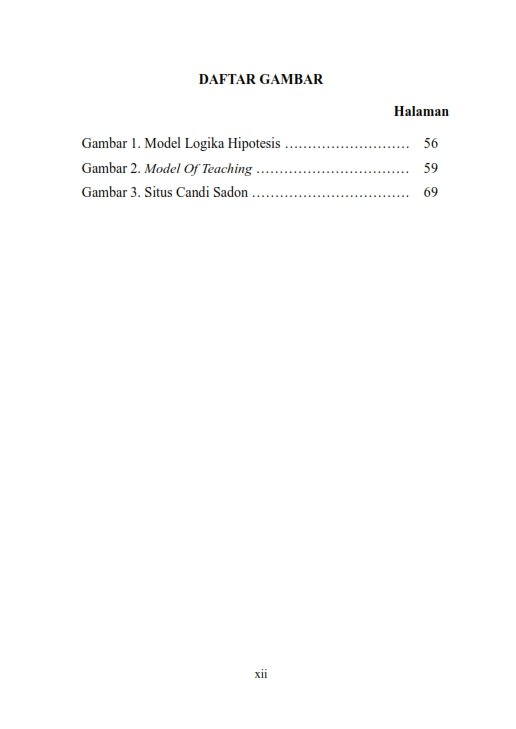 DAFTAR GAMBAR

Halaman

Gambar 1. Model Logika Hipotesis ……………………… 56
Gambar 2. Model Of Teaching …………………………… 59
Gambar 3. Situs Candi Sadon …………………………… 69

xii